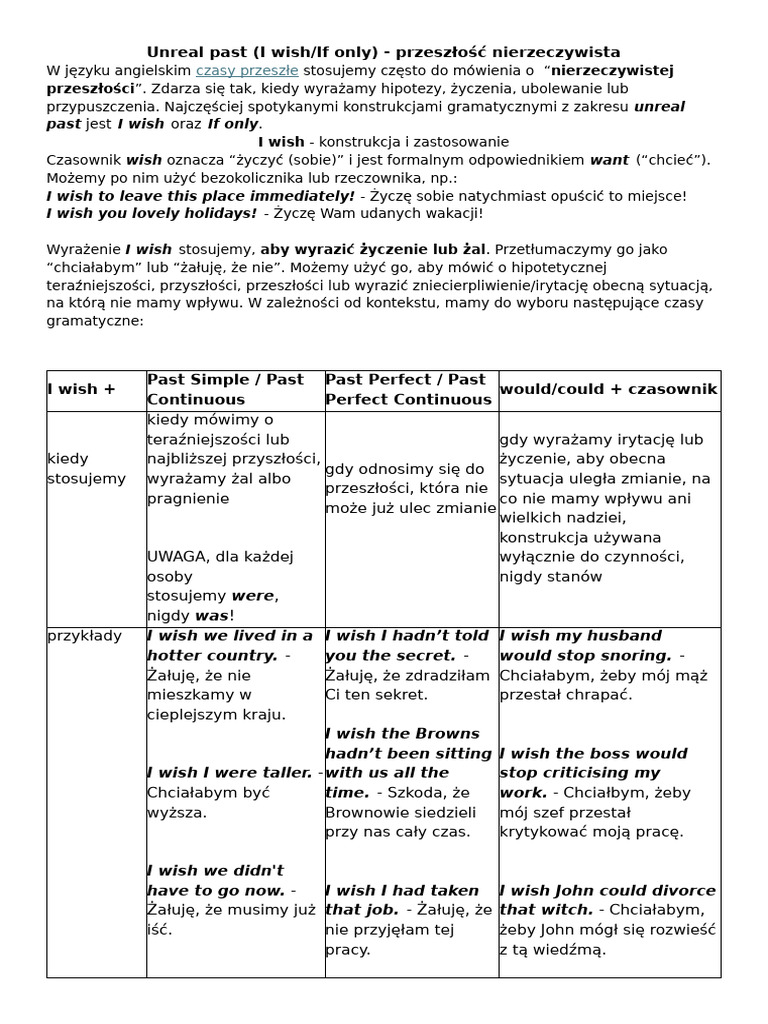 Unreal past (I wish/If only) - przeszłość nierzeczywista

W języku angielskim czasy przeszłe stosujemy często do mówienia o "nierzeczywistej przeszłości". Zdarza się tak, kiedy wyrażamy hipotezy, życzenia, ubolewanie lub przypuszczenia. Najczęściej spotykanymi konstrukcjami gramatycznymi z zakresu unreal past jest I wish oraz If only.

I wish - konstrukcja i zastosowanie

Czasownik wish oznacza "życzyć (sobie)" i jest formalnym odpowiednikiem want ("chcieć"). Możemy po nim użyć bezokolicznika lub rzeczownika, np.:
I wish to leave this place immediately! - Życzę sobie natychmiast opuścić to miejsce!
I wish you lovely holidays! - Życzę Wam udanych wakacji!

Wyrażenie I wish stosujemy, aby wyrazić życzenie lub żal. Przetłumaczymy go jako "chciałabym" lub "żałuję, że nie". Możemy użyć go, aby mówić o hipotetycznej teraźniejszości, przyszłości, przeszłości lub wyrazić zniecierpliwienie/irytację obecną sytuacją, na którą nie mamy wpływu. W zależności od kontekstu, mamy do wyboru następujące czasy gramatyczne:

| I wish + | Past Simple / Past Continuous | Past Perfect / Past Perfect Continuous | would/could + czasownik |
|---|---|---|---|
| kiedy stosujemy | kiedy mówimy o teraźniejszości lub najbliższej przyszłości, wyrażamy żal albo pragnienie UWAGA, dla każdej osoby stosujemy were, nigdy was! | gdy odnosimy się do przeszłości, która nie może już ulec zmianie | gdy wyrażamy irytację lub życzenie, aby obecna sytuacja uległa zmianie, na co nie mamy wpływu ani wielkich nadziei, konstrukcja używana wyłącznie do czynności, nigdy stanów |
| przykłady | I wish we lived in a hotter country. - Żałuję, że nie mieszkamy w cieplejszym kraju. I wish I were taller. - Chciałabym być wyższa. I wish we didn't have to go now. - Żałuję, że musimy już iść. | I wish I hadn't told you the secret. - Żałuję, że zdradziłam Ci ten sekret. I wish the Browns hadn't been sitting with us all the time. - Szkoda, że Brownowie siedzieli przy nas cały czas. I wish I had taken that job. - Żałuję, że nie przyjęłam tej pracy. | I wish my husband would stop snoring. - Chciałabym, żeby mój mąż przestał chrapać. I wish the boss would stop criticising my work. - Chciałbym, żeby mój szef przestał krytykować moją pracę. I wish John could divorce that witch. - Chciałabym, żeby John mógł się rozwieść z tą wiedźmą. |